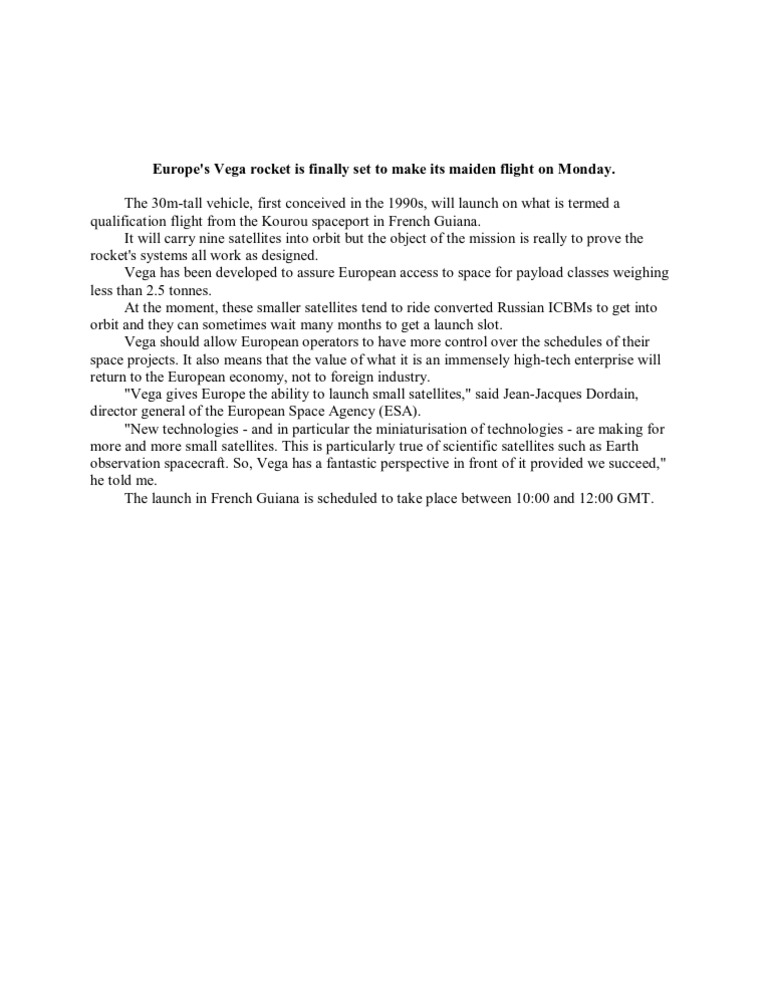 Europe's Vega rocket is finally set to make its maiden flight on Monday.

The 30m-tall vehicle, first conceived in the 1990s, will launch on what is termed a qualification flight from the Kourou spaceport in French Guiana.

It will carry nine satellites into orbit but the object of the mission is really to prove the rocket's systems all work as designed.

Vega has been developed to assure European access to space for payload classes weighing less than 2.5 tonnes.

At the moment, these smaller satellites tend to ride converted Russian ICBMs to get into orbit and they can sometimes wait many months to get a launch slot.

Vega should allow European operators to have more control over the schedules of their space projects. It also means that the value of what it is an immensely high-tech enterprise will return to the European economy, not to foreign industry.

"Vega gives Europe the ability to launch small satellites," said Jean-Jacques Dordain, director general of the European Space Agency (ESA).

"New technologies - and in particular the miniaturisation of technologies - are making for more and more small satellites. This is particularly true of scientific satellites such as Earth observation spacecraft. So, Vega has a fantastic perspective in front of it provided we succeed," he told me.

The launch in French Guiana is scheduled to take place between 10:00 and 12:00 GMT.